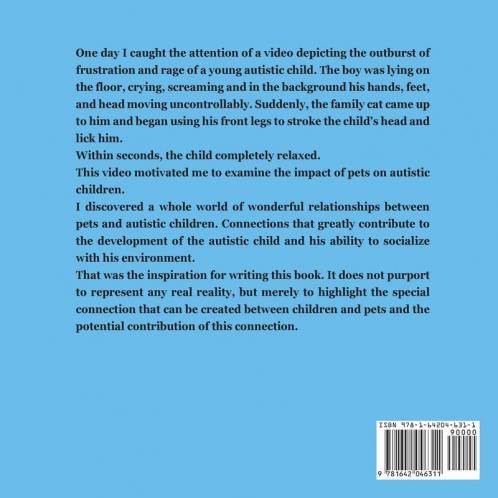 One day I caught the attention of a video depicting the outburst of frustration and rage of a young autistic child. The boy was lying on the floor, crying, screaming and in the background his hands, feet, and head moving uncontrollably. Suddenly, the family cat came up to him and began using his front legs to stroke the child's head and lick him.

Within seconds, the child completely relaxed.

This video motivated me to examine the impact of pets on autistic children.

I discovered a whole world of wonderful relationships between pets and autistic children. Connections that greatly contribute to the development of the autistic child and his ability to socialize with his environment.

That was the inspiration for writing this book. It does not purport to represent any real reality, but merely to highlight the special connection that can be created between children and pets and the potential contribution of this connection.

ISBN 978-1-64204-631-1
90000
9 781642 046311